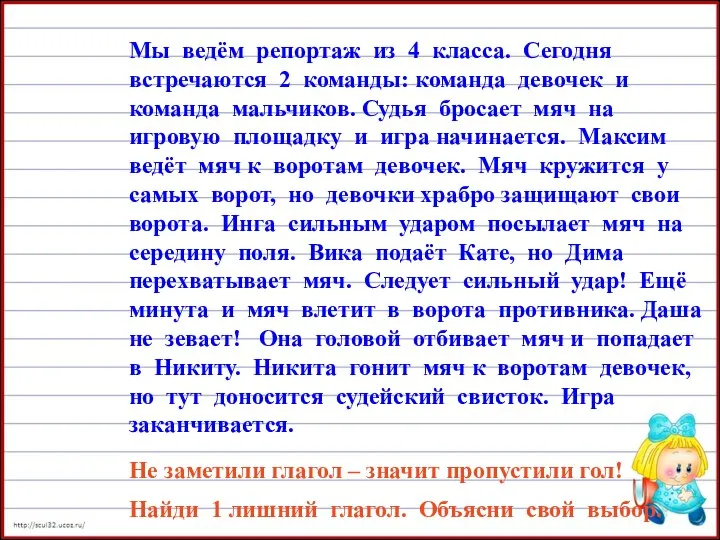 Мы ведём репортаж из 4 класса. Сегодня встречаются 2 команды: команда девочек и команда мальчиков. Судья бросает мяч на игровую площадку и игра начинается. Максим ведёт мяч к воротам девочек. Мяч кружится у самых ворот, но девочки храбро защищают свои ворота. Инга сильным ударом посылает мяч на середину поля. Вика подаёт Кате, но Дима перехватывает мяч. Следует сильный удар! Ещё минута и мяч влетит в ворота противника. Даша не зевает! Она головой отбивает мяч и попадает в Никиту. Никита гонит мяч к воротам девочек, но тут доносится судейский свисток. Игра заканчивается.

Не заметили глагол – значит пропустили гол!

Найди 1 лишний глагол. Объясни свой выбор.

http://scul32.ucoz.ru/